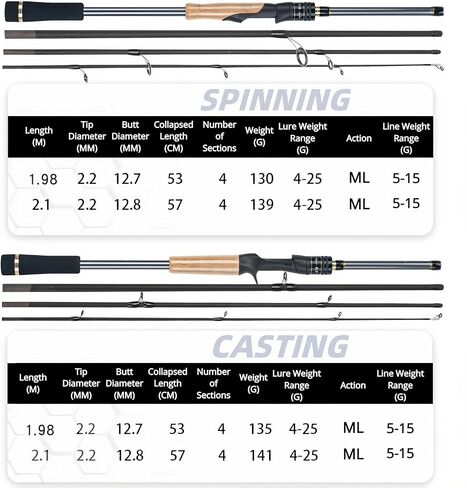 SPINNING

| Length (M) | Tip Diameter (MM) | Butt Diameter (MM) | Collapsed Length (CM) | Number of Sections | Weight (G) | Lure Weight Range (G) | Action | Line Weight Range (G) |
|---|---|---|---|---|---|---|---|---|
| 1.98 | 2.2 | 12.7 | 53 | 4 | 130 | 4-25 | ML | 5-15 |
| 2.1 | 2.2 | 12.8 | 57 | 4 | 139 | 4-25 | ML | 5-15 |

CASTING

| Length (M) | Tip Diameter (MM) | Butt Diameter (MM) | Collapsed Length (CM) | Number of Sections | Weight (G) | Lure Weight Range (G) | Action | Line Weight Range (G) |
|---|---|---|---|---|---|---|---|---|
| 1.98 | 2.2 | 12.7 | 53 | 4 | 135 | 4-25 | ML | 5-15 |
| 2.1 | 2.2 | 12.8 | 57 | 4 | 141 | 4-25 | ML | 5-15 |